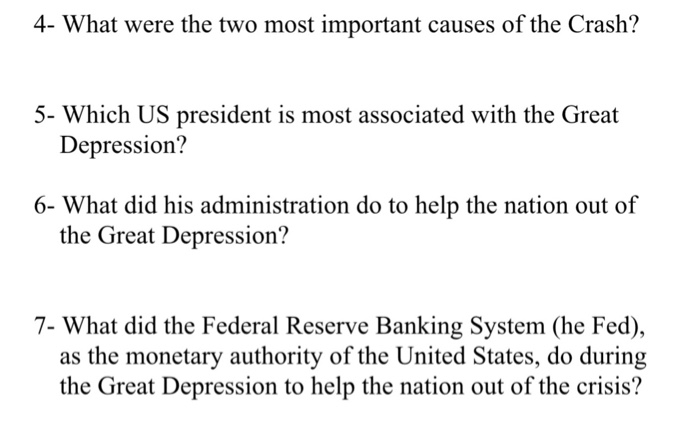 4- What were the two most important causes of the Crash?

5- Which US president is most associated with the Great Depression?

6- What did his administration do to help the nation out of the Great Depression?

7- What did the Federal Reserve Banking System (he Fed), as the monetary authority of the United States, do during the Great Depression to help the nation out of the crisis?